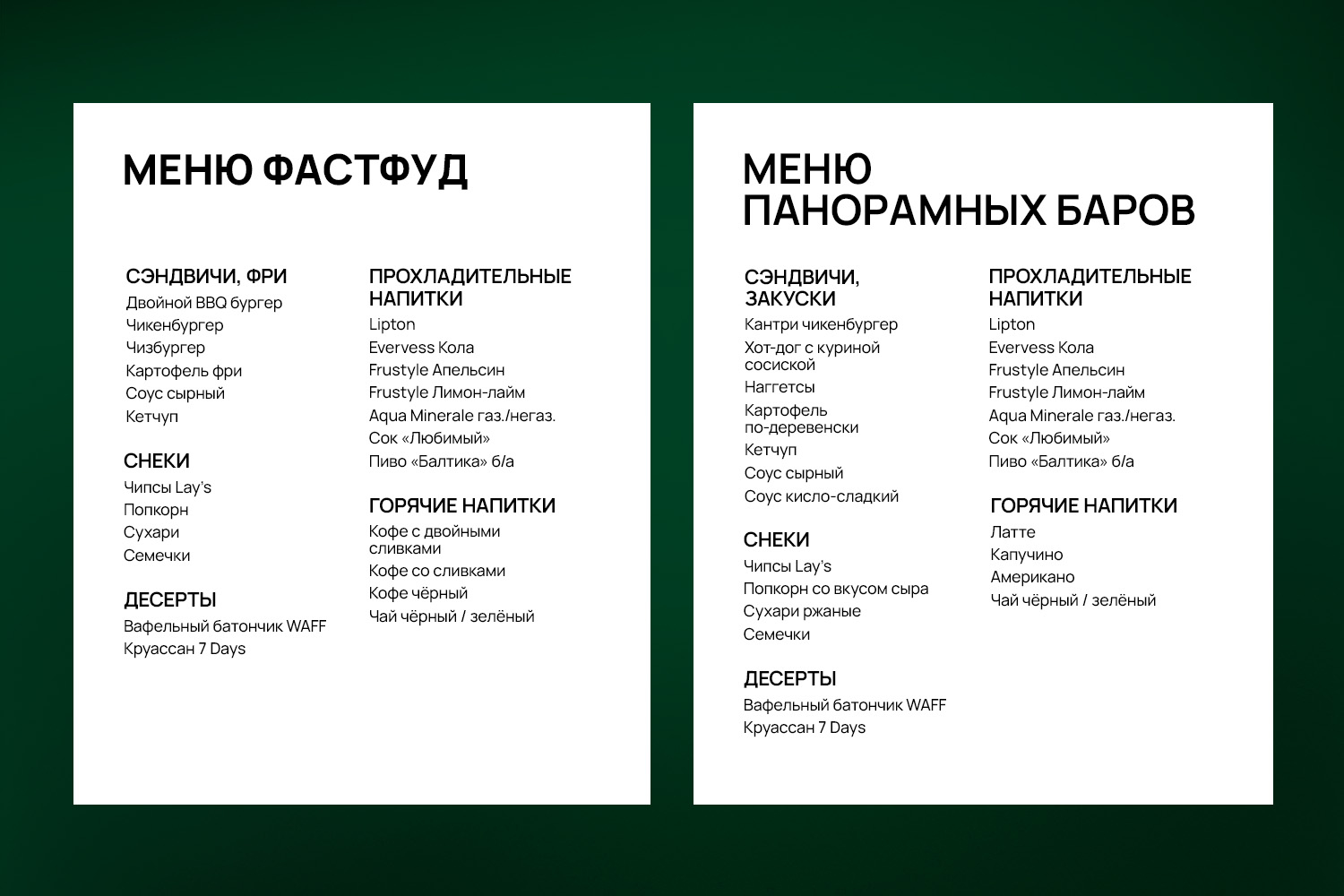 МЕНЮ ФАСТФУД

СЭНДВИЧИ, ФРИ
Двойной BBQ бургер
Чикенбургер
Чизбургер
Картофель фри
Соус сырный
Кетчуп

СНЕКИ
Чипсы Lay's
Попкорн
Сухари
Семечки

ДЕСЕРТЫ
Вафельный батончик WAFF
Круассан 7 Days

ПРОХЛАДИТЕЛЬНЫЕ НАПИТКИ
Lipton
Evervess Кола
Frustyle Апельсин
Frustyle Лимон-лайм
Aqua Minerale газ./негаз.
Сок «Любимый»
Пиво «Балтика» б/а

ГОРЯЧИЕ НАПИТКИ
Кофе с двойными сливками
Кофе со сливками
Кофе чёрный
Чай чёрный / зелёный

МЕНЮ ПАНОРАМНЫХ БАРОВ

СЭНДВИЧИ, ЗАКУСКИ
Кантри чикенбургер
Хот-дог с куриной сосиской
Наггетсы
Картофель по-деревенски
Кетчуп
Соус сырный
Соус кисло-сладкий

СНЕКИ
Чипсы Lay's
Попкорн со вкусом сыра
Сухари ржаные
Семечки

ДЕСЕРТЫ
Вафельный батончик WAFF
Круассан 7 Days

ПРОХЛАДИТЕЛЬНЫЕ НАПИТКИ
Lipton
Evervess Кола
Frustyle Апельсин
Frustyle Лимон-лайм
Aqua Minerale газ./негаз.
Сок «Любимый»
Пиво «Балтика» б/а

ГОРЯЧИЕ НАПИТКИ
Латте
Капучино
Американо
Чай чёрный / зелёный